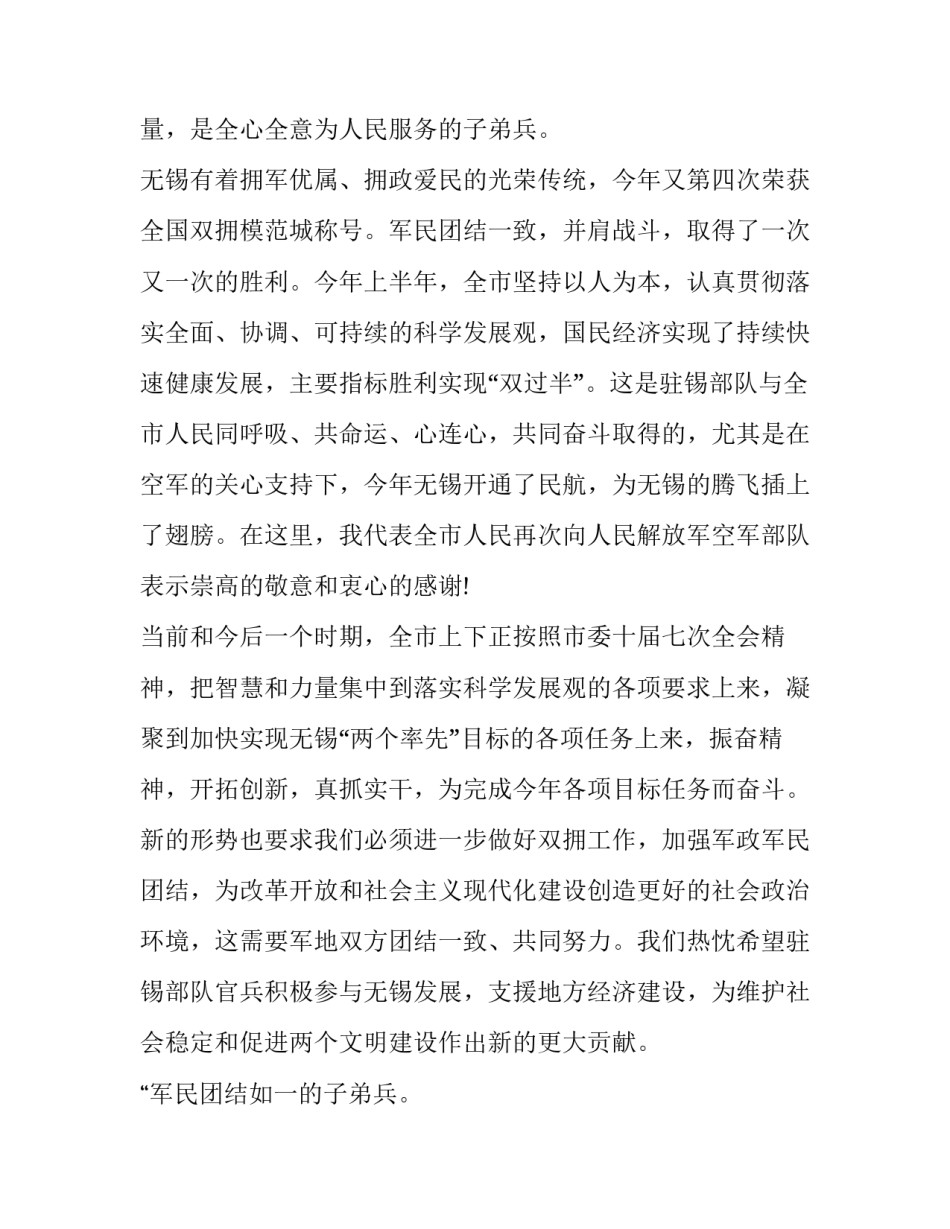 量，是全心全意为人民服务的子弟兵。

无锡有着拥军优属、拥政爱民的光荣传统，今年又第四次荣获全国双拥模范城称号。军民团结一致，并肩战斗，取得了一次又一次的胜利。今年上半年，全市坚持以人为本，认真贯彻落实全面、协调、可持续的科学发展观，国民经济实现了持续快速健康发展，主要指标胜利实现“双过半”。这是驻锡部队与全市人民同呼吸、共命运、心连心，共同奋斗取得的，尤其是在空军的关心支持下，今年无锡开通了民航，为无锡的腾飞插上了翅膀。在这里，我代表全市人民再次向人民解放军空军部队表示崇高的敬意和衷心的感谢!

当前和今后一个时期，全市上下正按照市委十届七次全会精神，把智慧和力量集中到落实科学发展观的各项要求上来，凝聚到加快实现无锡“两个率先”目标的各项任务上来，振奋精神，开拓创新，真抓实干，为完成今年各项目标任务而奋斗。新的形势也要求我们必须进一步做好双拥工作，加强军政军民团结，为改革开放和社会主义现代化建设创造更好的社会政治环境，这需要军地双方团结一致、共同努力。我们热忱希望驻锡部队官兵积极参与无锡发展，支援地方经济建设，为维护社会稳定和促进两个文明建设作出新的更大贡献。

“军民团结如一的子弟兵。